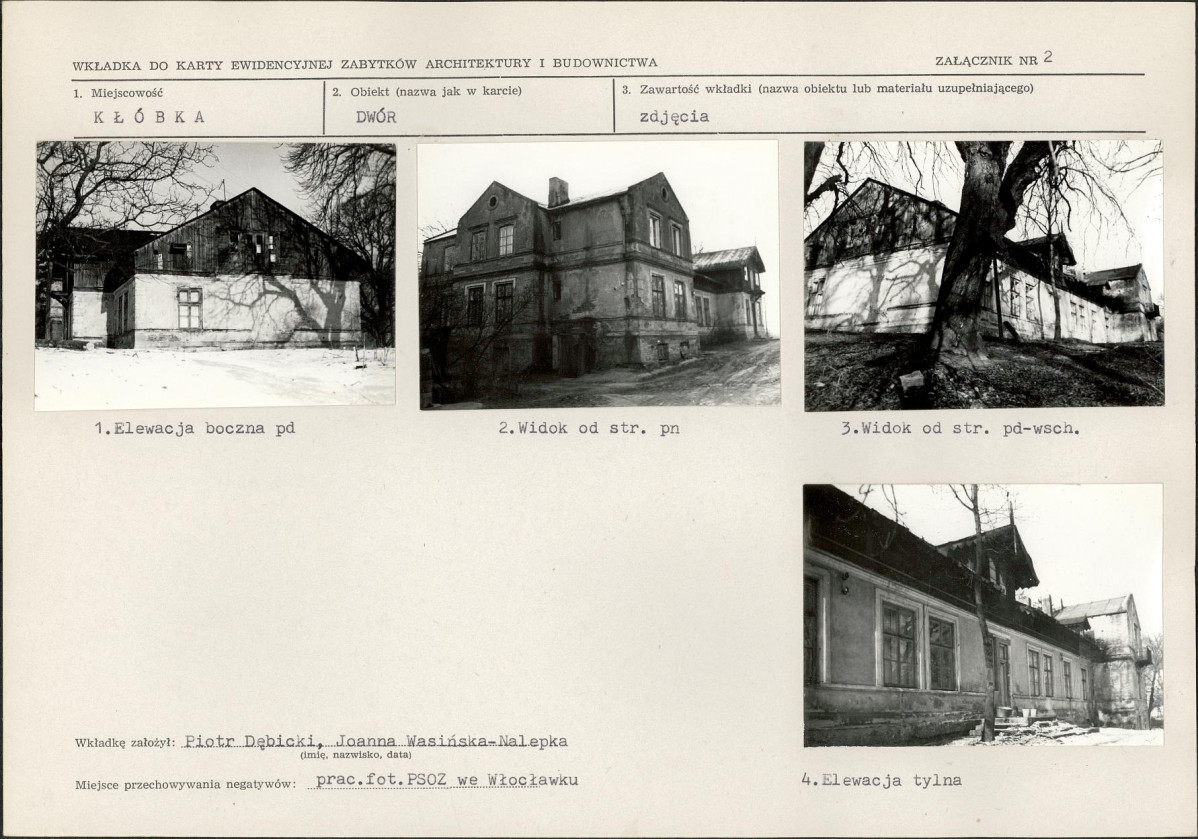 WKŁADKA DO KARTY EWIDENCYJNEJ ZABYTKÓW ARCHITEKTURY I BUDOWNICTWA

ZAŁĄCZNIK NR 2

1. Miejscowość
KŁÓBKA

2. Obiekt (nazwa jak w karcie)
DWÓR

3. Zawartość wkładki (nazwa obiektu lub materiału uzupełniającego)
zdjęcia

1.Elewacja boczna pd

2.Widok od str. pn

3.Widok od str. pd-wsch.

4.Elewacja tylna

Wkładkę założył: Piotr Dębicki, Joanna Wasińska-Nalepka
(imię, nazwisko, data)

Miejsce przechowywania negatywów: prac.fot.PSOZ we Włocławku